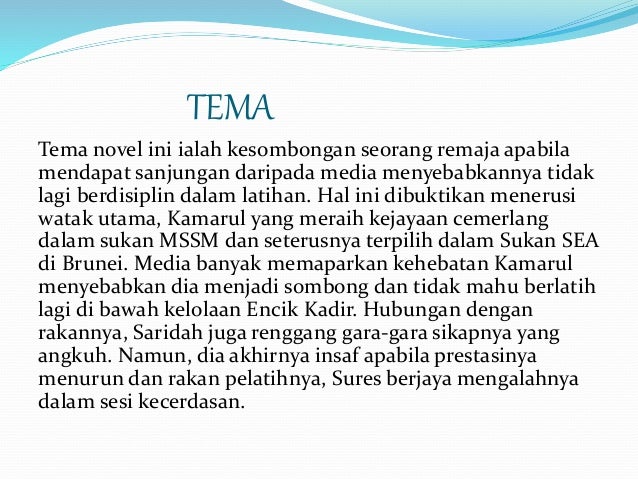 TEMA

Tema novel ini ialah kesombongan seorang remaja apabila mendapat sanjungan daripada media menyebabkannya tidak lagi berdisiplin dalam latihan. Hal ini dibuktikan menerusi watak utama, Kamarul yang meraih kejayaan cemerlang dalam sukan MSSM dan seterusnya terpilih dalam Sukan SEA di Brunei. Media banyak memaparkan kehebatan Kamarul menyebabkan dia menjadi sombong dan tidak mahu berlatih lagi di bawah kelolaan Encik Kadir. Hubungan dengan rakannya, Saridah juga renggang gara-gara sikapnya yang angkuh. Namun, dia akhirnya insaf apabila prestasinya menurun dan rakan pelatihnya, Sures berjaya mengalahnya dalam sesi kecerdasan.